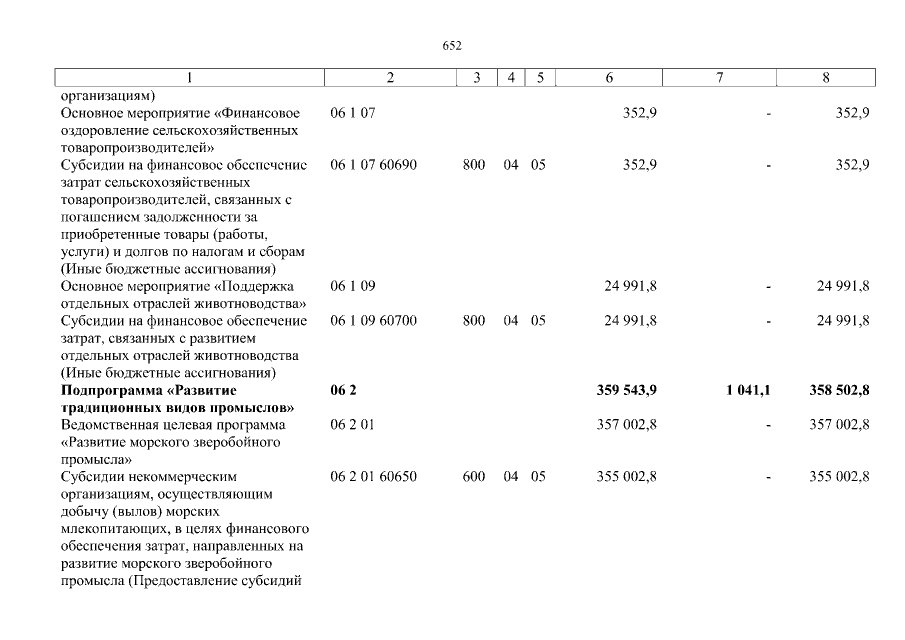 652

| 1 | 2 | 3 | 4 | 5 | 6 | 7 | 8 |
|---|---|---|---|---|---|---|---|
| организациям) | | | | | | | |
| Основное мероприятие «Финансовое оздоровление сельскохозяйственных товаропроизводителей» | 06 1 07 | | | | 352,9 | - | 352,9 |
| Субсидии на финансовое обеспечение затрат сельскохозяйственных товаропроизводителей, связанных с погашением задолженности за приобретенные товары (работы, услуги) и долгов по налогам и сборам (Иные бюджетные ассигнования) | 06 1 07 60690 | 800 | 04 | 05 | 352,9 | - | 352,9 |
| Основное мероприятие «Поддержка отдельных отраслей животноводства» | 06 1 09 | | | | 24 991,8 | - | 24 991,8 |
| Субсидии на финансовое обеспечение затрат, связанных с развитием отдельных отраслей животноводства (Иные бюджетные ассигнования) | 06 1 09 60700 | 800 | 04 | 05 | 24 991,8 | - | 24 991,8 |
| **Подпрограмма «Развитие традиционных видов промыслов»** | **06 2** | | | | **359 543,9** | **1 041,1** | **358 502,8** |
| Ведомственная целевая программа «Развитие морского зверобойного промысла» | 06 2 01 | | | | 357 002,8 | - | 357 002,8 |
| Субсидии некоммерческим организациям, осуществляющим добычу (вылов) морских млекопитающих, в целях финансового обеспечения затрат, направленных на развитие морского зверобойного промысла (Предоставление субсидий | 06 2 01 60650 | 600 | 04 | 05 | 355 002,8 | - | 355 002,8 |